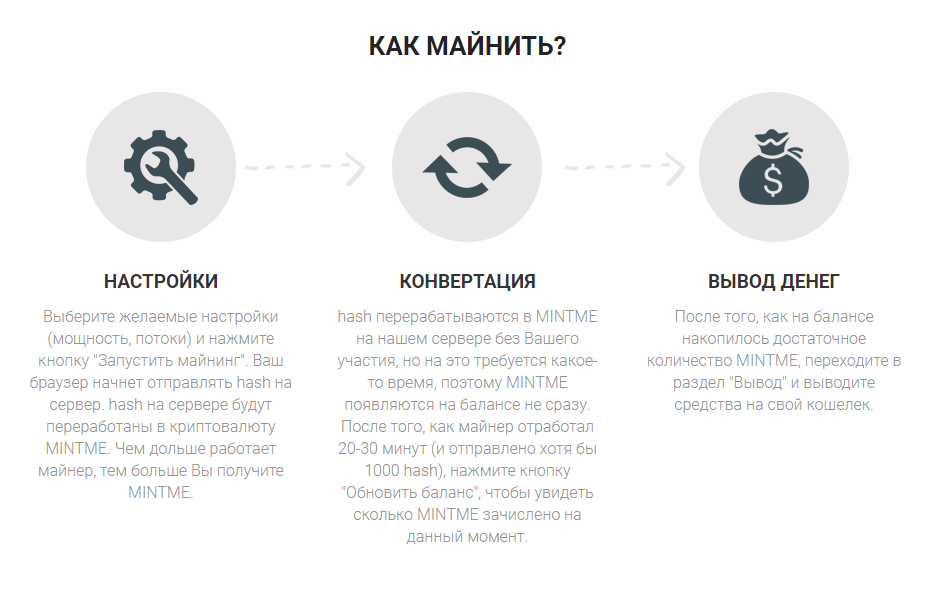 КАК МАЙНИТЬ?

$

НАСТРОЙКИ

Выберите желаемые настройки (мощность, потоки) и нажмите кнопку "Запустить майнинг". Ваш браузер начнет отправлять hash на сервер. hash на сервере будут переработаны в криптовалюту MINTME. Чем дольше работает майнер, тем больше Вы получите MINTME.

КОНВЕРТАЦИЯ

hash перерабатываются в MINTME на нашем сервере без Вашего участия, но на это требуется какое-то время, поэтому MINTME появляются на балансе не сразу. После того, как майнер отработал 20-30 минут (и отправлено хотя бы 1000 hash), нажмите кнопку "Обновить баланс", чтобы увидеть сколько MINTME зачислено на данный момент.

ВЫВОД ДЕНЕГ

После того, как на балансе накопилось достаточное количество MINTME, переходите в раздел "Вывод" и выводите средства на свой кошелек.